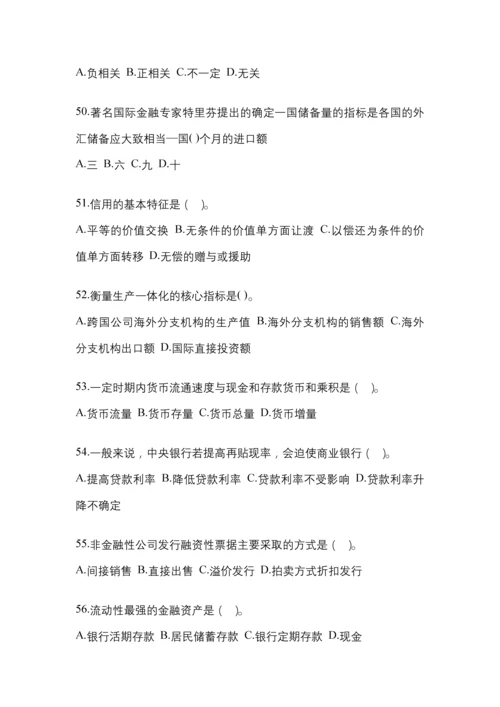 A.负相关 B.正相关 C.不一定 D.无关

50.著名国际金融专家特里芬提出的确定一国储备量的指标是各国的外汇储备应大致相当一国( )个月的进口额
A.三 B.六 C.九 D.十

51.信用的基本特征是（ ）。
A.平等的价值交换 B.无条件的价值单方面让渡 C.以偿还为条件的价值单方面转移 D.无偿的赠与或援助

52.衡量生产一体化的核心指标是( )。
A.跨国公司海外分支机构的生产值 B.海外分支机构的销售额 C.海外分支机构出口额 D.国际直接投资额

53.一定时期内货币流通速度与现金和存款货币和乘积是（ ）。
A.货币流量 B.货币存量 C.货币总量 D.货币增量

54.一般来说，中央银行若提高再贴现率，会迫使商业银行（ ）。
A.提高贷款利率 B.降低贷款利率 C.贷款利率不受影响 D.贷款利率升降不确定

55.非金融性公司发行融资性票据主要采取的方式是（ ）。
A.间接销售 B.直接出售 C.溢价发行 D.拍卖方式折扣发行

56.流动性最强的金融资产是（ ）。
A.银行活期存款 B.居民储蓄存款 C.银行定期存款 D.现金